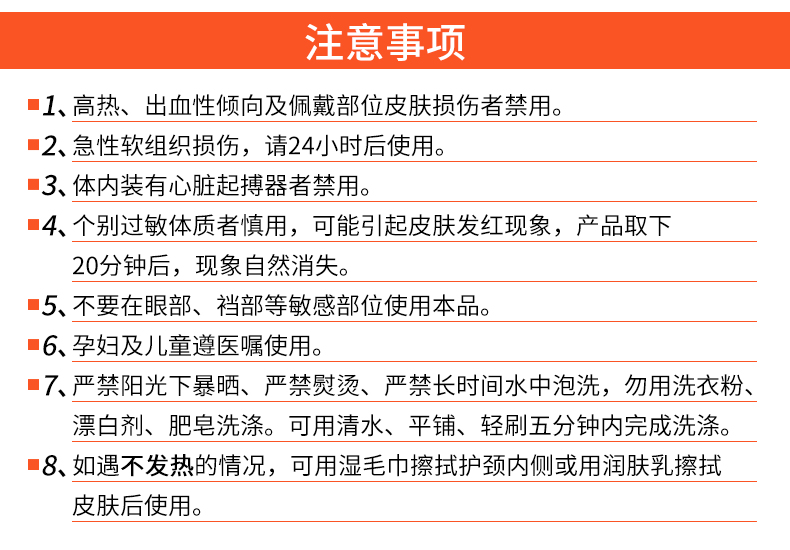 注意事项

1、高热、出血性倾向及佩戴部位皮肤损伤者禁用。

2、急性软组织损伤，请24小时后使用。

3、体内装有心脏起搏器者禁用。

4、个别过敏体质者慎用，可能引起皮肤发红现象，产品取下20分钟后，现象自然消失。

5、不要在眼部、裆部等敏感部位使用本品。

6、孕妇及儿童遵医嘱使用。

7、严禁阳光下暴晒、严禁熨烫、严禁长时间水中泡洗，勿用洗衣粉、漂白剂、肥皂洗涤。可用清水、平铺、轻刷五分钟内完成洗涤。

8、如遇不发热的情况，可用湿毛巾擦拭护颈内侧或用润肤乳擦拭皮肤后使用。